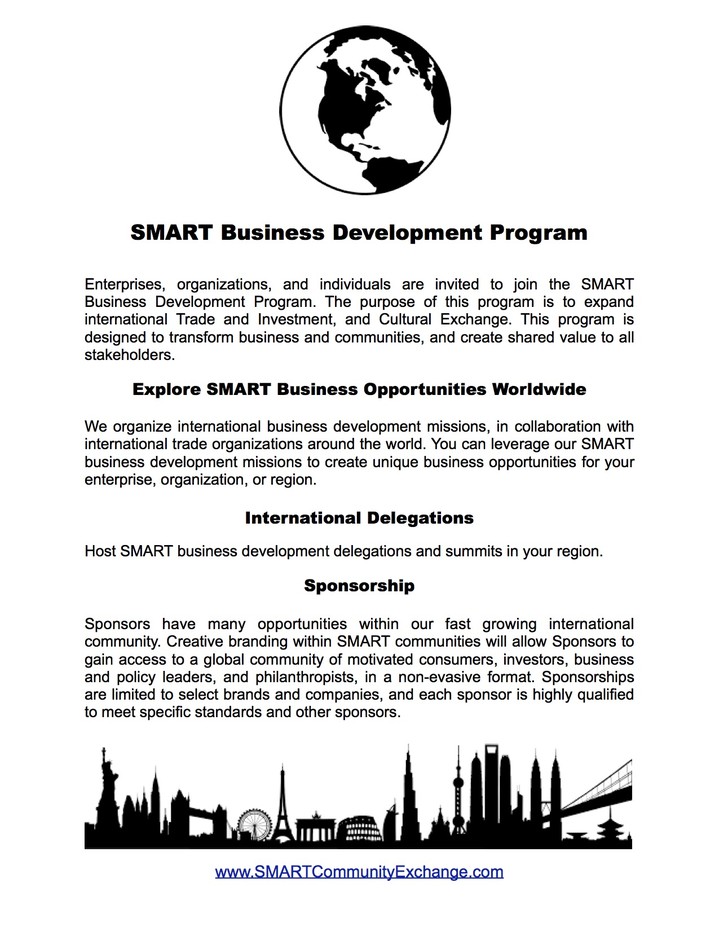 SMART Business Development Program

Enterprises, organizations, and individuals are invited to join the SMART Business Development Program. The purpose of this program is to expand international Trade and Investment, and Cultural Exchange. This program is designed to transform business and communities, and create shared value to all stakeholders.

Explore SMART Business Opportunities Worldwide

We organize international business development missions, in collaboration with international trade organizations around the world. You can leverage our SMART business development missions to create unique business opportunities for your enterprise, organization, or region.

International Delegations

Host SMART business development delegations and summits in your region.

Sponsorship

Sponsors have many opportunities within our fast growing international community. Creative branding within SMART communities will allow Sponsors to gain access to a global community of motivated consumers, investors, business and policy leaders, and philanthropists, in a non-evasive format. Sponsorships are limited to select brands and companies, and each sponsor is highly qualified to meet specific standards and other sponsors.

www.SMARTCommunityExchange.com